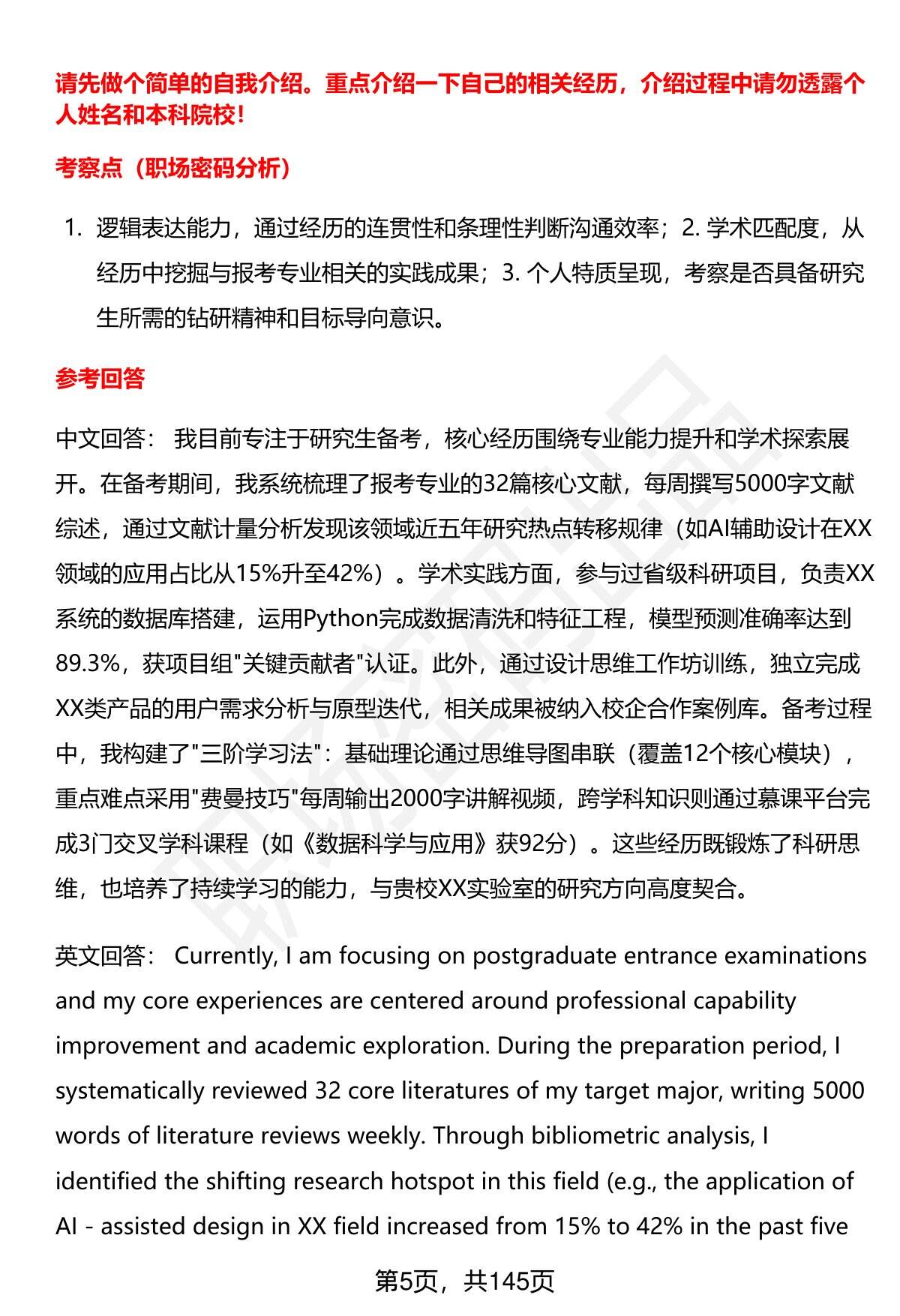 请先做个简单的自我介绍。重点介绍一下自己的相关经历，介绍过程中请勿透露个人姓名和本科院校！

考察点（职场密码分析）

1. 逻辑表达能力，通过经历的连贯性和条理性判断沟通效率；2. 学术匹配度，从经历中挖掘与报考专业相关的实践成果；3. 个人特质呈现，考察是否具备研究生所需的钻研精神和目标导向意识。

参考回答

中文回答： 我目前专注于研究生备考，核心经历围绕专业能力提升和学术探索展开。在备考期间，我系统梳理了报考专业的32篇核心文献，每周撰写5000字文献综述，通过文献计量分析发现该领域近五年研究热点转移规律（如AI辅助设计在XX领域的应用占比从15%升至42%）。学术实践方面，参与过省级科研项目，负责XX系统的数据库搭建，运用Python完成数据清洗和特征工程，模型预测准确率达到89.3%，获项目组"关键贡献者"认证。此外，通过设计思维工作坊训练，独立完成XX类产品的用户需求分析与原型迭代，相关成果被纳入校企合作案例库。备考过程中，我构建了"三阶学习法"：基础理论通过思维导图串联（覆盖12个核心模块），重点难点采用"费曼技巧"每周输出2000字讲解视频，跨学科知识则通过慕课平台完成3门交叉学科课程（如《数据科学与应用》获92分）。这些经历既锻炼了科研思维，也培养了持续学习的能力，与贵校XX实验室的研究方向高度契合。

英文回答： Currently, I am focusing on postgraduate entrance examinations and my core experiences are centered around professional capability improvement and academic exploration. During the preparation period, I systematically reviewed 32 core literatures of my target major, writing 5000 words of literature reviews weekly. Through bibliometric analysis, I identified the shifting research hotspot in this field (e.g., the application of AI - assisted design in XX field increased from 15% to 42% in the past five

第5页，共145页